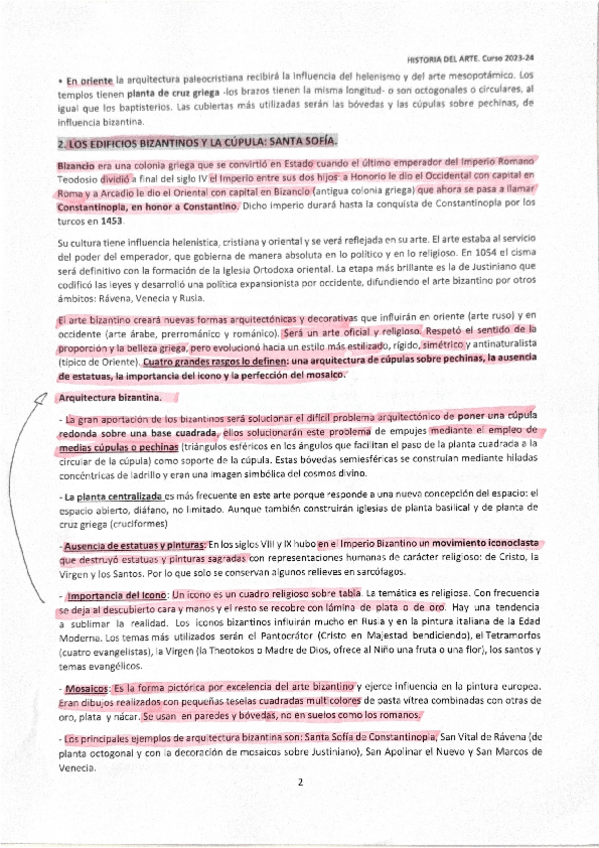 HISTORIA DEL ARTE. Curso 2023-24

• En oriente la arquitectura paleocristiana recibirá la influencia del helenismo y del arte mesopotámico. Los templos tienen planta de cruz griega -los brazos tienen la misma longitud- o son octogonales o circulares, al igual que los baptisterios. Las cubiertas más utilizadas serán las bóvedas y las cúpulas sobre pechinas, de influencia bizantina.

2. LOS EDIFICIOS BIZANTINOS Y LA CÚPULA: SANTA SOFÍA.

Bizancio era una colonia griega que se convirtió en Estado cuando el último emperador del Imperio Romano Teodosio dividió a final del siglo IV el Imperio entre sus dos hijos: a Honorio le dio el Occidental con capital en Roma y a Arcadio le dio el Oriental con capital en Bizancio (antigua colonia griega) que ahora se pasa a llamar Constantinopla, en honor a Constantino. Dicho imperio durará hasta la conquista de Constantinopla por los turcos en 1453.

Su cultura tiene influencia helenística, cristiana y oriental y se verá reflejada en su arte. El arte estaba al servicio del poder del emperador, que gobierna de manera absoluta en lo político y en lo religioso. En 1054 el cisma será definitivo con la formación de la Iglesia Ortodoxa oriental. La etapa más brillante es la de Justiniano que codificó las leyes y desarrolló una política expansionista por occidente, difundiendo el arte bizantino por otros ámbitos: Rávena, Venecia y Rusia.

El arte bizantino creará nuevas formas arquitectónicas y decorativas que influirán en oriente (arte ruso) y en occidente (arte árabe, prerrománico y románico). Será un arte oficial y religioso. Respetó el sentido de la proporción y la belleza griega, pero evolucionó hacia un estilo más estilizado, rígido, simétrico y antinaturalista (típico de Oriente). Cuatro grandes rasgos lo definen: una arquitectura de cúpulas sobre pechinas, la ausencia de estatuas, la importancia del icono y la perfección del mosaico.

Arquitectura bizantina.

- La gran aportación de los bizantinos será solucionar el difícil problema arquitectónico de poner una cúpula redonda sobre una base cuadrada, ellos solucionarán este problema de empujes mediante el empleo de medias cúpulas o pechinas (triángulos esféricos en los ángulos que facilitan el paso de la planta cuadrada a la circular de la cúpula) como soporte de la cúpula. Estas bóvedas semiesféricas se construían mediante hiladas concéntricas de ladrillo y eran una imagen simbólica del cosmos divino.

- La planta centralizada es más frecuente en este arte porque responde a una nueva concepción del espacio: el espacio abierto, diáfano, no limitado. Aunque también construirán iglesias de planta basilical y de planta de cruz griega (cruciformes)

- Ausencia de estatuas y pinturas: En los siglos VIII y IX hubo en el Imperio Bizantino un movimiento iconoclasta que destruyó estatuas y pinturas sagradas con representaciones humanas de carácter religioso: de Cristo, la Virgen y los Santos. Por lo que solo se conservan algunos relieves en sarcófagos.

- Importancia del Icono: Un icono es un cuadro religioso sobre tabla. La temática es religiosa. Con frecuencia se deja al descubierto cara y manos y el resto se recobre con lámina de plata o de oro. Hay una tendencia a sublimar la realidad. Los iconos bizantinos influirán mucho en Rusia y en la pintura italiana de la Edad Moderna. Los temas más utilizados serán el Pantocrátor (Cristo en Majestad bendiciendo), el Tetramorfos (cuatro evangelistas), la Virgen (la Theotokos o Madre de Dios, ofrece al Niño una fruta o una flor), los santos y temas evangélicos.

- Mosaicos: Es la forma pictórica por excelencia del arte bizantino y ejerce influencia en la pintura europea. Eran dibujos realizados con pequeñas teselas cuadradas multicolores de pasta vítrea combinadas con otras de oro, plata y nácar. Se usan en paredes y bóvedas, no en suelos como los romanos.

- Los principales ejemplos de arquitectura bizantina son: Santa Sofía de Constantinopla, San Vital de Rávena (de planta octogonal y con la decoración de mosaicos sobre Justiniano), San Apolinar el Nuevo y San Marcos de Venecia.

2